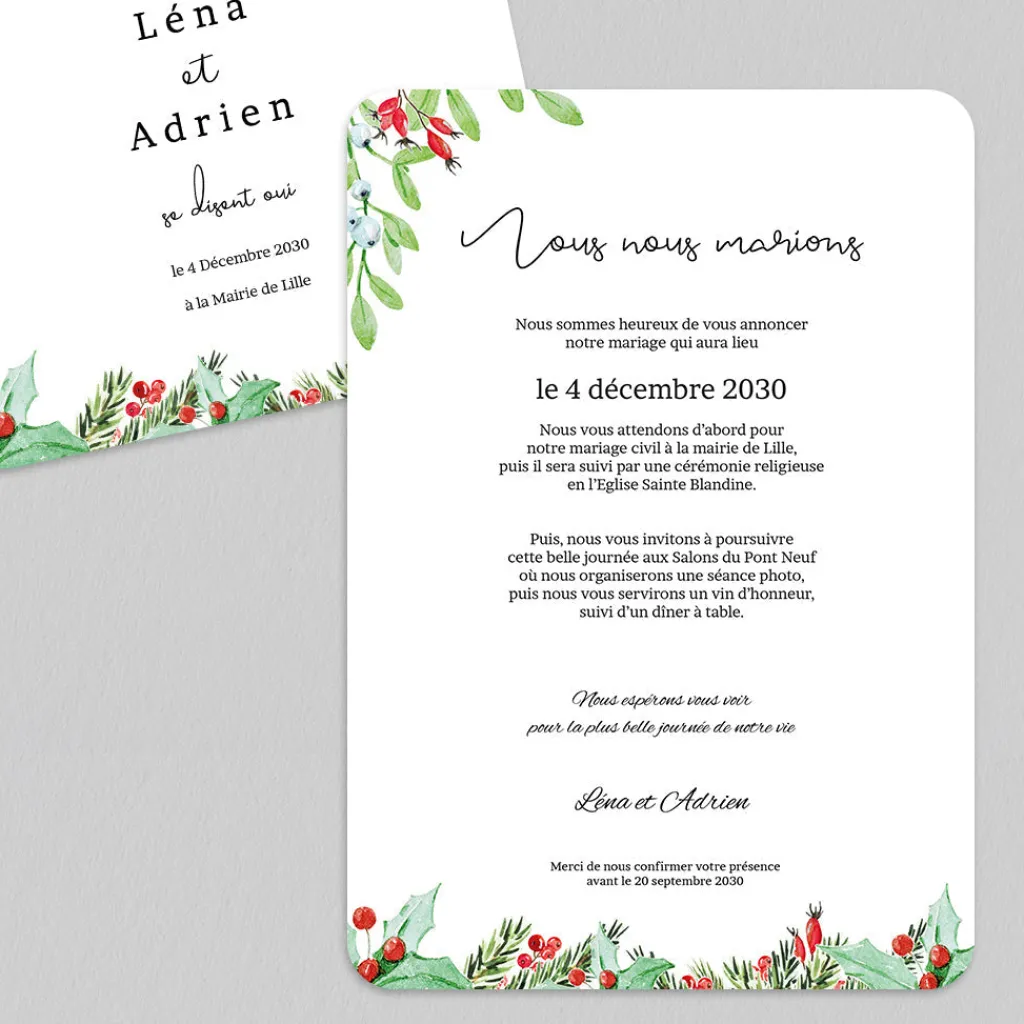 Léna
et
Adrien

se disent oui

le 4 Décembre 2030

à la Mairie de Lille

Nous nous marions

Nous sommes heureux de vous annoncer notre mariage qui aura lieu

le 4 décembre 2030

Nous vous attendons d'abord pour notre mariage civil à la mairie de Lille, puis il sera suivi par une cérémonie religieuse en l'Eglise Sainte Blandine.

Puis, nous vous invitons à poursuivre cette belle journée aux Salons du Pont Neuf où nous organiserons une séance photo, puis nous vous servirons un vin d'honneur, suivi d'un dîner à table.

Nous espérons vous voir pour la plus belle journée de notre vie

Léna et Adrien

Merci de nous confirmer votre présence avant le 20 septembre 2030